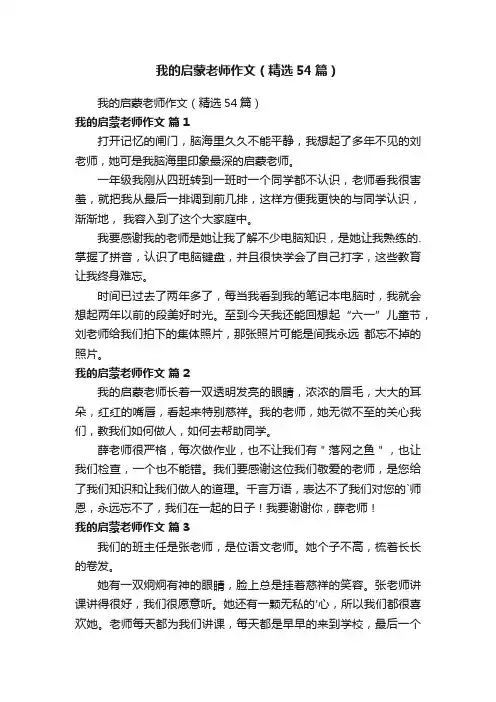 我的启蒙老师作文（精选54篇）

我的启蒙老师作文（精选54篇）

我的启蒙老师作文 篇1

打开记忆的闸门，脑海里久久不能平静，我想起了多年不见的刘老师，她可是我脑海里印象最深的启蒙老师。

一年级我刚从四班转到一班时一个同学都不认识，老师看我很害羞，就把我从最后一排调到前几排，这样方便我更快的与同学认识，渐渐地，我容入到了这个大家庭中。

我要感谢我的老师是她让我了解不少电脑知识，是她让我熟练的.掌握了拼音，认识了电脑键盘，并且很快学会了自己打字，这些教育让我终身难忘。

时间已过去了两年多了，每当我看到我的笔记本电脑时，我就会想起两年以前的段美好时光。至到今天我还能回想起“六一”儿童节，刘老师给我们拍下的集体照片，那张照片可能是间我永远 都忘不掉的照片。

我的启蒙老师作文 篇2

我的启蒙老师长着一双透明发亮的眼睛，浓浓的眉毛，大大的耳朵，红红的嘴唇，看起来特别慈祥。我的老师，她无微不至的关心我们，教我们如何做人，如何去帮助同学。

薛老师很严格，每次做作业，也不让我们有＂落网之鱼＂，也让我们检查，一个也不能错。我们要感谢这位我们敬爱的老师，是您给了我们知识和让我们做人的道理。千言万语，表达不了我们对您的`师恩，永远忘不了，我们在一起的日子！我要谢谢你，薛老师！

我的启蒙老师作文 篇3

我们的班主任是张老师，是位语文老师。她个子不高，梳着长长的卷发。

她有一双炯炯有神的眼睛，脸上总是挂着慈祥的笑容。张老师讲课讲得很好，我们很愿意听。她还有一颗无私的'心，所以我们都很喜欢她。老师每天都为我们讲课，每天都是早早的来到学校，最后一个